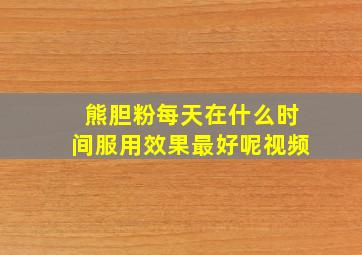 熊胆粉每天在什么时间服用效果最好呢视频